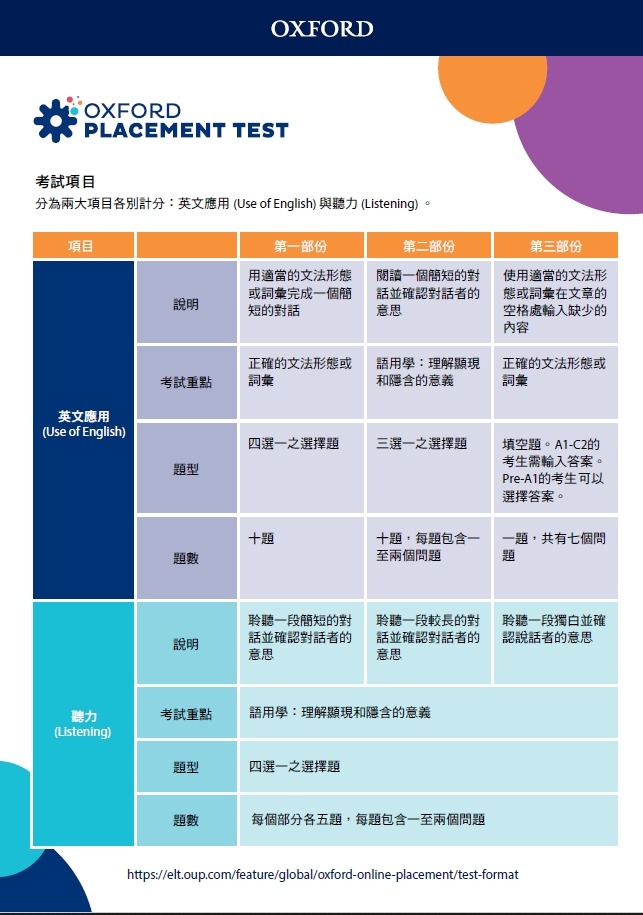 OXFORD

OXFORD PLACEMENT TEST

考試項目
分為兩大項目各別計分：英文應用 (Use of English) 與聽力 (Listening) 。

| 項目 | | 第一部份 | 第二部份 | 第三部份 |
|---|---|---|---|---|
| 英文應用 (Use of English) | 說明 | 用適當的文法形態或詞彙完成一個簡短的對話 | 閱讀一個簡短的對話並確認對話者的意思 | 使用適當的文法形態或詞彙在文章的空格處輸入缺少的內容 |
| | 考試重點 | 正確的文法形態或詞彙 | 語用學：理解顯現和隱含的意義 | 正確的文法形態或詞彙 |
| | 題型 | 四選一之選擇題 | 三選一之選擇題 | 填空題。A1-C2的考生需輸入答案。Pre-A1的考生可以選擇答案。 |
| | 題數 | 十題 | 十題，每題包含一至兩個問題 | 一題，共有七個問題 |
| 聽力 (Listening) | 說明 | 聆聽一段簡短的對話並確認對話者的意思 | 聆聽一段較長的對話並確認對話者的意思 | 聆聽一段獨白並確認說話者的意思 |
| | 考試重點 | 語用學：理解顯現和隱含的意義 | | |
| | 題型 | 四選一之選擇題 | | |
| | 題數 | 每個部分各五題，每題包含一至兩個問題 | | |

https://elt.oup.com/feature/global/oxford-online-placement/test-format